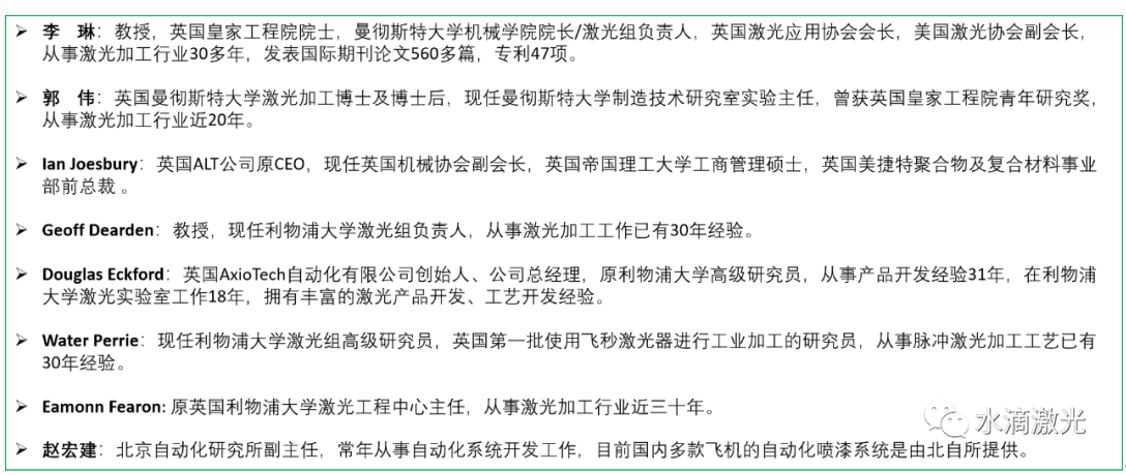 ➢ 李 琳：教授，英国皇家工程院院士，曼彻斯特大学机械学院院长/激光组负责人，英国激光应用协会会长，美国激光协会副会长，从事激光加工行业30多年，发表国际期刊论文560多篇，专利47项。

➢ 郭 伟：英国曼彻斯特大学激光加工博士及博士后，现任曼彻斯特大学制造技术研究室实验主任，曾获英国皇家工程院青年研究奖，从事激光加工行业近20年。

➢ Ian Joesbury：英国ALT公司原CEO，现任英国机械协会副会长，英国帝国理工大学工商管理硕士，英国美捷特聚合物及复合材料事业部前总裁 。

➢ Geoff Dearden：教授，现任利物浦大学激光组负责人，从事激光加工工作已有30年经验。

➢ Douglas Eckford：英国AxioTech自动化有限公司创始人、公司总经理，原利物浦大学高级研究员，从事产品开发经验31年，在利物浦大学激光实验室工作18年，拥有丰富的激光产品开发、工艺开发经验。

➢ Water Perrie：现任利物浦大学激光组高级研究员，英国第一批使用飞秒激光器进行工业加工的研究员，从事脉冲激光加工工艺已有30年经验。

➢ Eamonn Fearon: 原英国利物浦大学激光工程中心主任，从事激光加工行业近三十年。

➢ 赵宏建：北京自动化研究所副主任，常年从事自动化系统开发工作，目前国内多款飞机的自动化喷漆系统是由北自所提供。

水滴激光